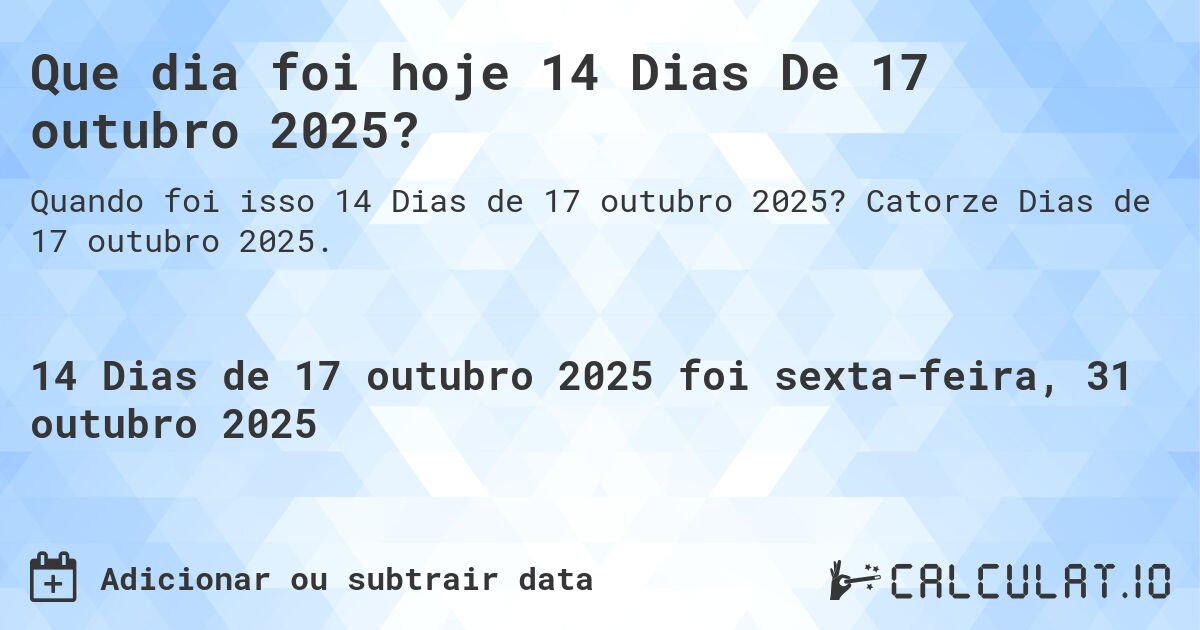 Que dia foi hoje 14 Dias De 17 outubro 2025?

Quando foi isso 14 Dias de 17 outubro 2025? Catorze Dias de 17 outubro 2025.

14 Dias de 17 outubro 2025 foi sexta-feira, 31 outubro 2025

Adicionar ou subtrair data

CALCULAT.IO